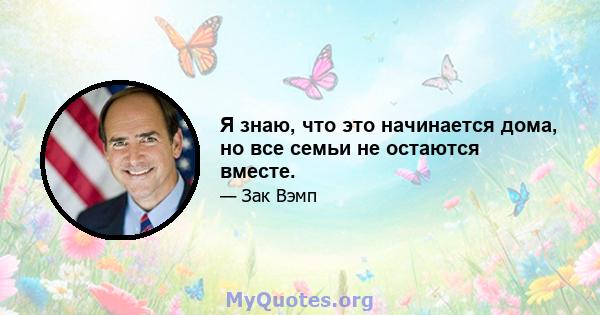 Я знаю, что это начинается дома, но все семьи не остаются вместе.

— Зак Вэмп

MyQuotes.org